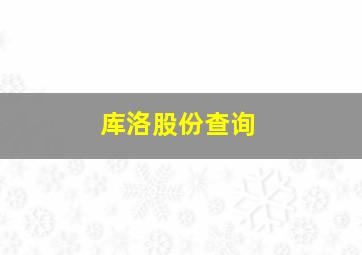 库洛股份查询